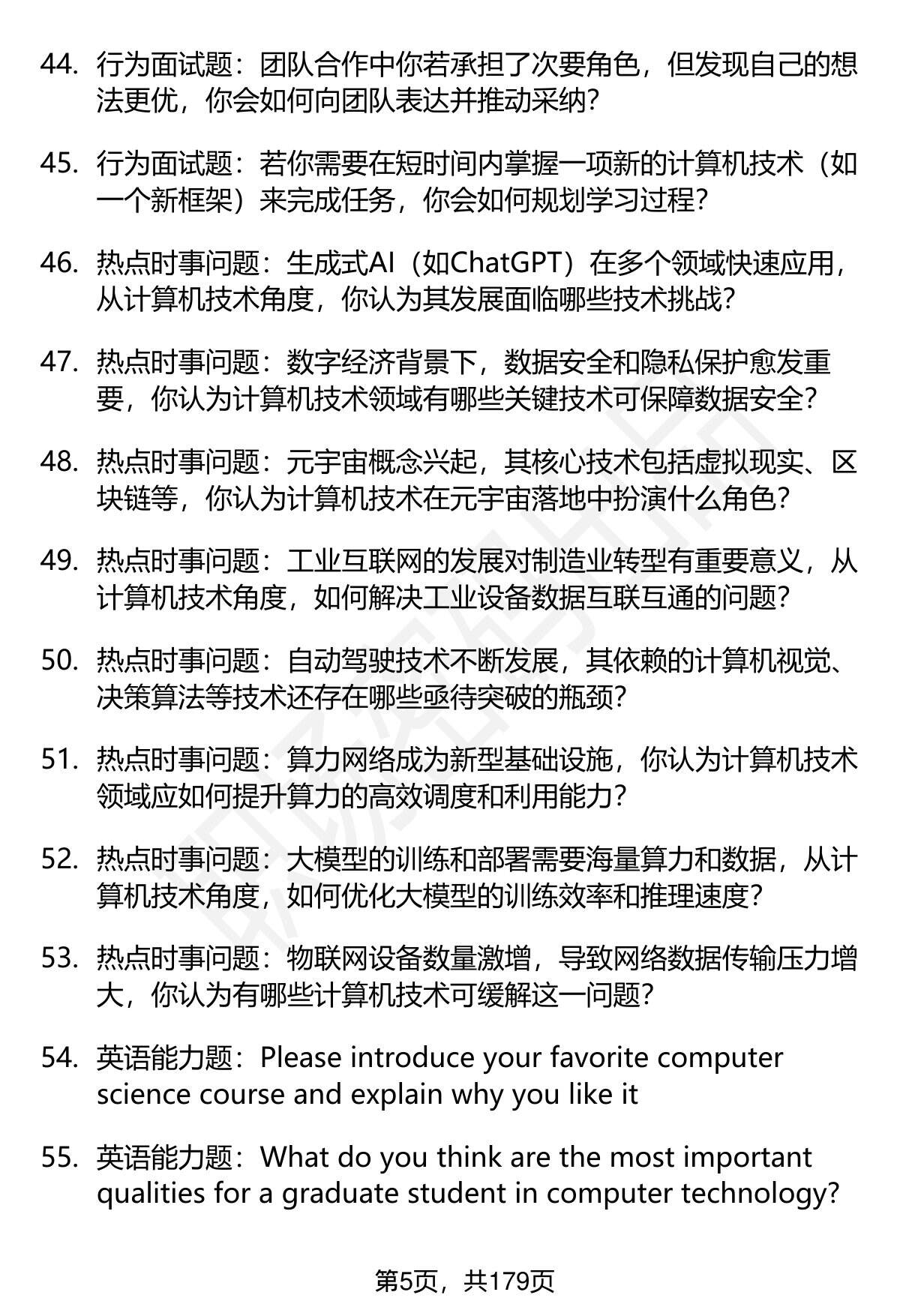 44. 行为面试题：团队合作中你若承担了次要角色，但发现自己的想法更优，你会如何向团队表达并推动采纳？

45. 行为面试题：若你需要在短时间内掌握一项新的计算机技术（如一个新框架）来完成任务，你会如何规划学习过程？

46. 热点时事问题：生成式AI（如ChatGPT）在多个领域快速应用，从计算机技术角度，你认为其发展面临哪些技术挑战？

47. 热点时事问题：数字经济背景下，数据安全和隐私保护愈发重要，你认为计算机技术领域有哪些关键技术可保障数据安全？

48. 热点时事问题：元宇宙概念兴起，其核心技术包括虚拟现实、区块链等，你认为计算机技术在元宇宙落地中扮演什么角色？

49. 热点时事问题：工业互联网的发展对制造业转型有重要意义，从计算机技术角度，如何解决工业设备数据互联互通的问题？

50. 热点时事问题：自动驾驶技术不断发展，其依赖的计算机视觉、决策算法等技术还存在哪些亟待突破的瓶颈？

51. 热点时事问题：算力网络成为新型基础设施，你认为计算机技术领域应如何提升算力的高效调度和利用能力？

52. 热点时事问题：大模型的训练和部署需要海量算力和数据，从计算机技术角度，如何优化大模型的训练效率和推理速度？

53. 热点时事问题：物联网设备数量激增，导致网络数据传输压力增大，你认为有哪些计算机技术可缓解这一问题？

54. 英语能力题：Please introduce your favorite computer science course and explain why you like it

55. 英语能力题：What do you think are the most important qualities for a graduate student in computer technology?

第5页，共179页